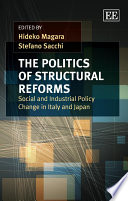 EE

EDITED BY
Hideko Magara
Stefano Sacchi

THE POLITICS OF STRUCTURAL REFORMS

Social and Industrial Policy Change in Italy and Japan